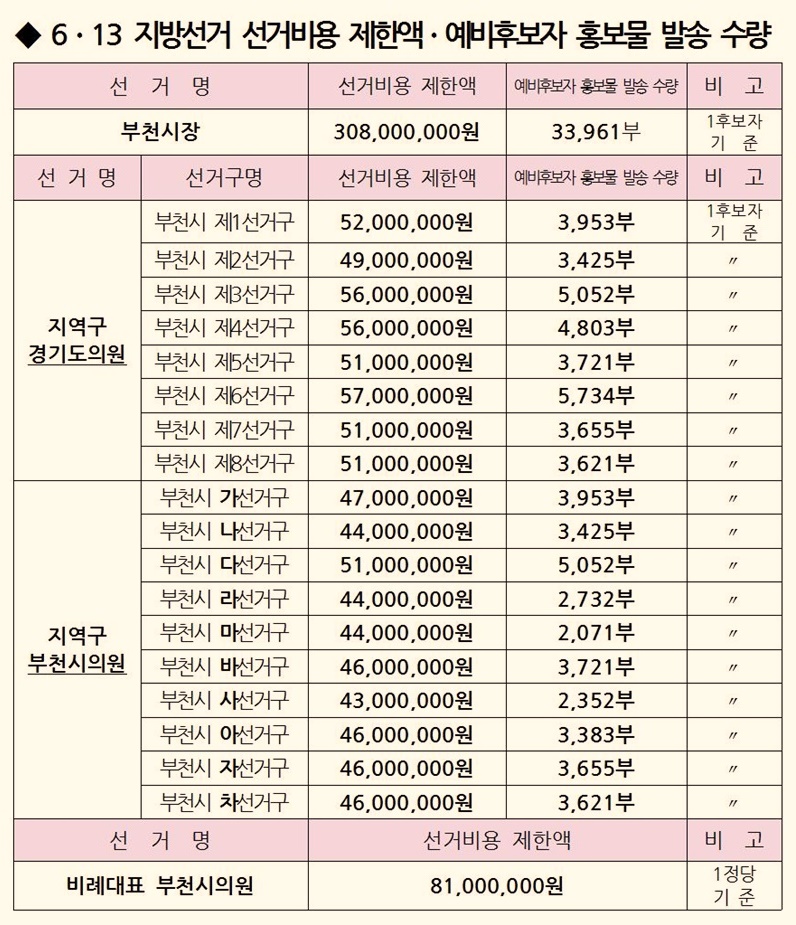 ◆ 6 · 13 지방선거 선거비용 제한액 · 예비후보자 홍보물 발송 수량

| 선 거 명 | | 선거비용 제한액 | 예비후보자 홍보물 발송 수량 | 비 고 |
|---|---|---|---|---|
| 부천시장 | | 308,000,000원 | 33,961부 | 1후보자 기 준 |
| 선 거 명 | 선거구명 | 선거비용 제한액 | 예비후보자 홍보물 발송 수량 | 비 고 |
| 지역구 경기도의원 | 부천시 제1선거구 | 52,000,000원 | 3,953부 | 1후보자 기 준 |
| | 부천시 제2선거구 | 49,000,000원 | 3,425부 | 〃 |
| | 부천시 제3선거구 | 56,000,000원 | 5,052부 | 〃 |
| | 부천시 제4선거구 | 56,000,000원 | 4,803부 | 〃 |
| | 부천시 제5선거구 | 51,000,000원 | 3,721부 | 〃 |
| | 부천시 제6선거구 | 57,000,000원 | 5,734부 | 〃 |
| | 부천시 제7선거구 | 51,000,000원 | 3,655부 | 〃 |
| | 부천시 제8선거구 | 51,000,000원 | 3,621부 | 〃 |
| 지역구 부천시의원 | 부천시 가선거구 | 47,000,000원 | 3,953부 | 〃 |
| | 부천시 나선거구 | 44,000,000원 | 3,425부 | 〃 |
| | 부천시 다선거구 | 51,000,000원 | 5,052부 | 〃 |
| | 부천시 라선거구 | 44,000,000원 | 2,732부 | 〃 |
| | 부천시 마선거구 | 44,000,000원 | 2,071부 | 〃 |
| | 부천시 바선거구 | 46,000,000원 | 3,721부 | 〃 |
| | 부천시 사선거구 | 43,000,000원 | 2,352부 | 〃 |
| | 부천시 아선거구 | 46,000,000원 | 3,383부 | 〃 |
| | 부천시 자선거구 | 46,000,000원 | 3,655부 | 〃 |
| | 부천시 차선거구 | 46,000,000원 | 3,621부 | 〃 |
| 선 거 명 | | 선거비용 제한액 | | 비 고 |
| 비례대표 부천시의원 | | 81,000,000원 | | 1정당 기 준 |